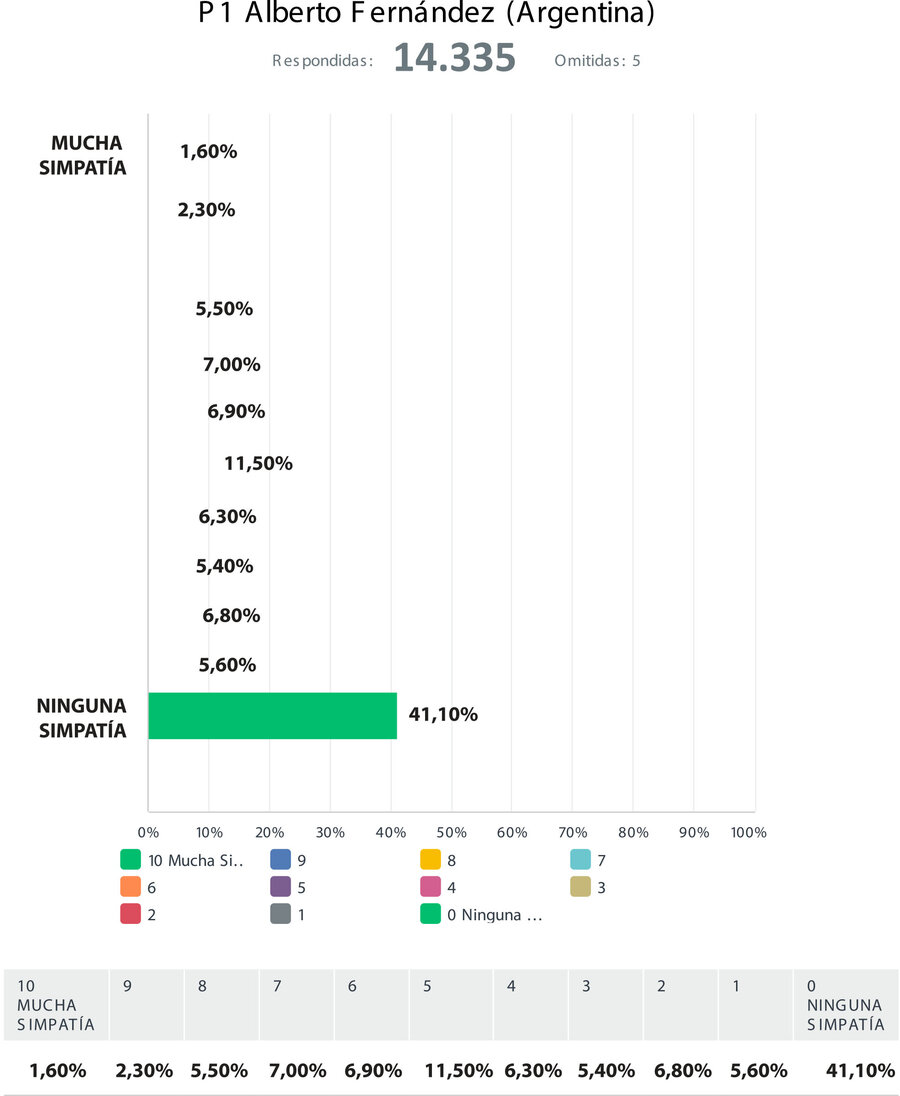 P1 Alberto Fernández (Argentina)

Respondidas: 14.335 Omitidas: 5

MUCHA SIMPATÍA

1,60%

2,30%

5,50%

7,00%

6,90%

11,50%

6,30%

5,40%

6,80%

5,60%

NINGUNA SIMPATÍA

41,10%

0% 10% 20% 30% 40% 50% 60% 70% 80% 90% 100%

10 Mucha Si..
9
8
7
6
5
4
3
2
1
0 Ninguna ...

| 10 MUCHA SIMPATÍA | 9 | 8 | 7 | 6 | 5 | 4 | 3 | 2 | 1 | 0 NINGUNA SIMPATÍA |
|---|---|---|---|---|---|---|---|---|---|---|
| 1,60% | 2,30% | 5,50% | 7,00% | 6,90% | 11,50% | 6,30% | 5,40% | 6,80% | 5,60% | 41,10% |